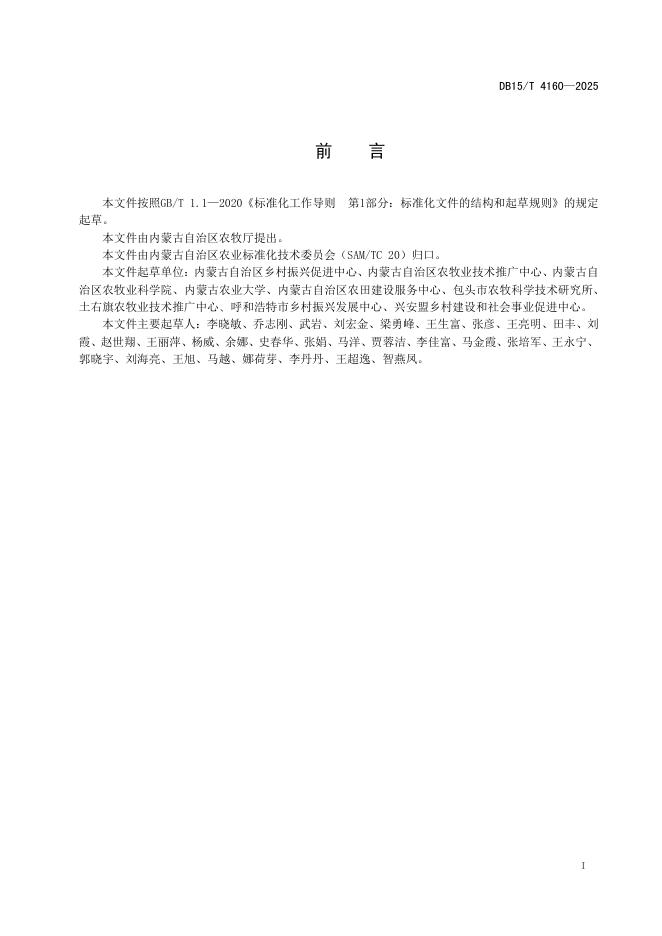 DB15/T 4160—2025

前　言

本文件按照GB/T 1.1—2020《标准化工作导则　第1部分：标准化文件的结构和起草规则》的规定起草。

本文件由内蒙古自治区农牧厅提出。

本文件由内蒙古自治区农业标准化技术委员会（SAM/TC 20）归口。

本文件起草单位：内蒙古自治区乡村振兴促进中心、内蒙古自治区农牧业技术推广中心、内蒙古自治区农牧业科学院、内蒙古农业大学、内蒙古自治区农田建设服务中心、包头市农牧科学技术研究所、土右旗农牧业技术推广中心、呼和浩特市乡村振兴发展中心、兴安盟乡村建设和社会事业促进中心。

本文件主要起草人：李晓敏、乔志刚、武岩、刘宏金、梁勇峰、王生富、张彦、王亮明、田丰、刘霞、赵世翔、王丽萍、杨威、余娜、史春华、张娟、马洋、贾蓉洁、李佳富、马金霞、张培军、王永宁、郭晓宇、刘海亮、王旭、马越、娜荷芽、李丹丹、王超逸、智燕凤。

1